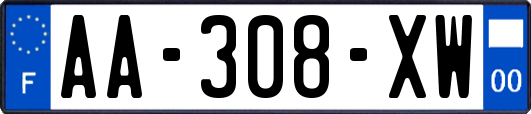 F

AA-308-XW

00